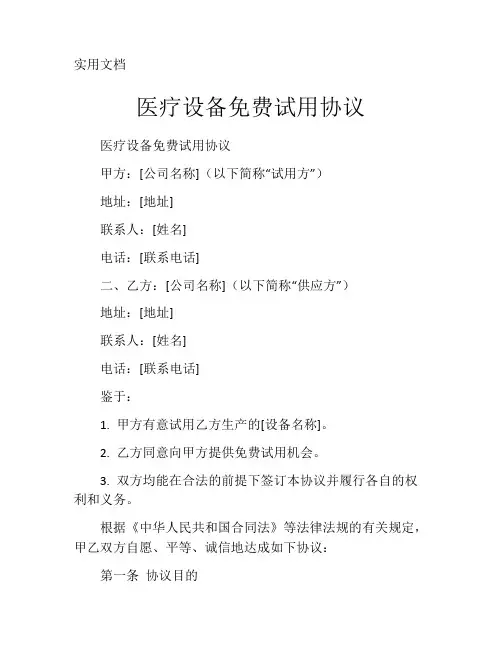 实用文档

医疗设备免费试用协议

医疗设备免费试用协议

甲方：[公司名称]（以下简称“试用方”）

地址：[地址]

联系人：[姓名]

电话：[联系电话]

二、乙方：[公司名称]（以下简称“供应方”）

地址：[地址]

联系人：[姓名]

电话：[联系电话]

鉴于：

1. 甲方有意试用乙方生产的[设备名称]。

2. 乙方同意向甲方提供免费试用机会。

3. 双方均能在合法的前提下签订本协议并履行各自的权利和义务。

根据《中华人民共和国合同法》等法律法规的有关规定，甲乙双方自愿、平等、诚信地达成如下协议：

第一条 协议目的